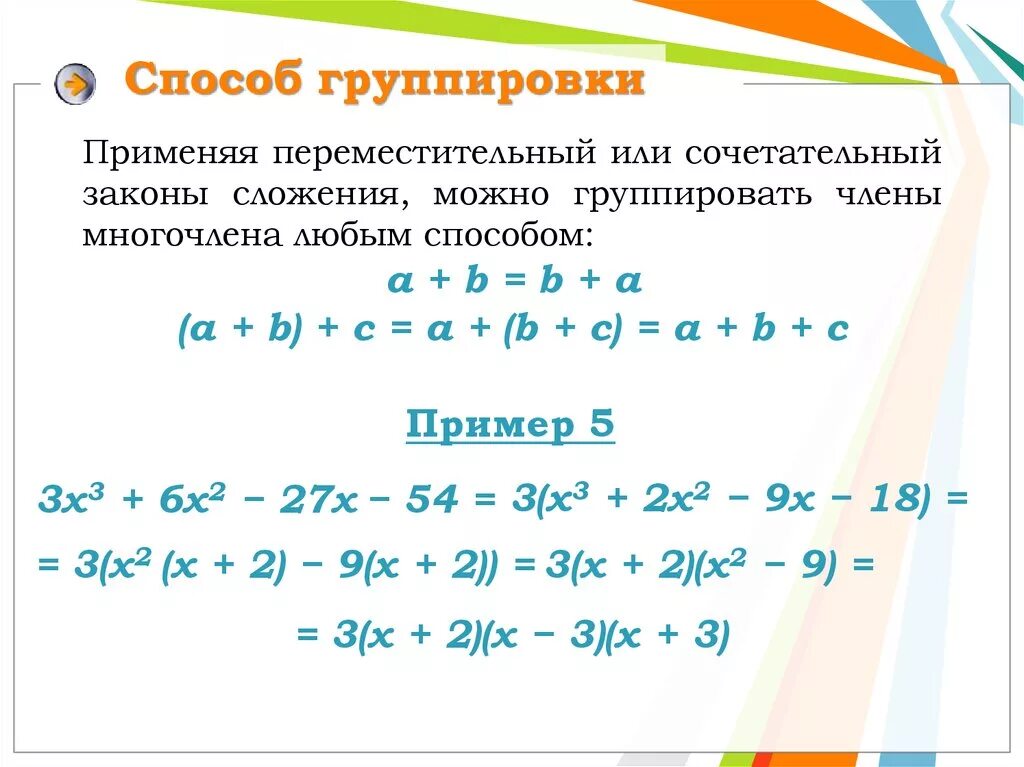 Способ группировки

Применяя переместительный или сочетательный законы сложения, можно группировать члены многочлена любым способом:

$a + b = b + a$

$(a + b) + c = a + (b + c) = a + b + c$

Пример 5

$3x^3 + 6x^2 - 27x - 54 = 3(x^3 + 2x^2 - 9x - 18) =$

$= 3(x^2 (x + 2) - 9(x + 2)) = 3(x + 2)(x^2 - 9) =$

$= 3(x + 2)(x - 3)(x + 3)$